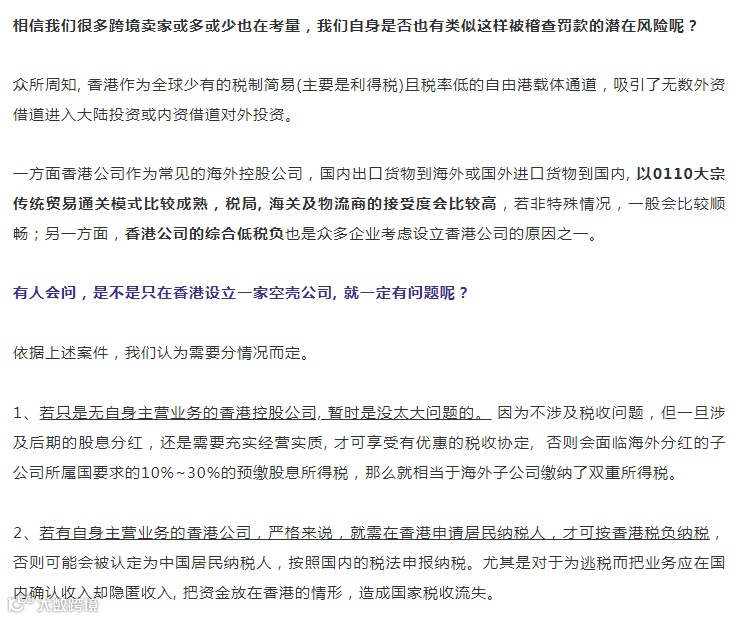 相信我们很多跨境卖家或多或少也在考量，我们自身是否也有类似这样被稽查罚款的潜在风险呢？

众所周知, 香港作为全球少有的税制简易(主要是利得税)且税率低的自由港载体通道，吸引了无数外资借道进入大陆投资或内资借道对外投资。

一方面香港公司作为常见的海外控股公司，国内出口货物到海外或国外进口货物到国内, 以0110大宗传统贸易通关模式比较成熟，税局, 海关及物流商的接受度会比较高，若非特殊情况，一般会比较顺畅；另一方面，香港公司的综合低税负也是众多企业考虑设立香港公司的原因之一。

有人会问，是不是只在香港设立一家空壳公司, 就一定有问题呢？

依据上述案件，我们认为需要分情况而定。

1、若只是无自身主营业务的香港控股公司, 暂时是没太大问题的。 因为不涉及税收问题，但一旦涉及后期的股息分红，还是需要充实经营实质, 才可享受有优惠的税收协定, 否则会面临海外分红的子公司所属国要求的10%~30%的预缴股息所得税，那么就相当于海外子公司缴纳了双重所得税。

2、若有自身主营业务的香港公司，严格来说，就需在香港申请居民纳税人，才可按香港税负纳税，否则可能会被认定为中国居民纳税人，按照国内的税法申报纳税。尤其是对于为逃税而把业务应在国内确认收入却隐匿收入, 把资金放在香港的情形，造成国家税收流失。

大数跨境